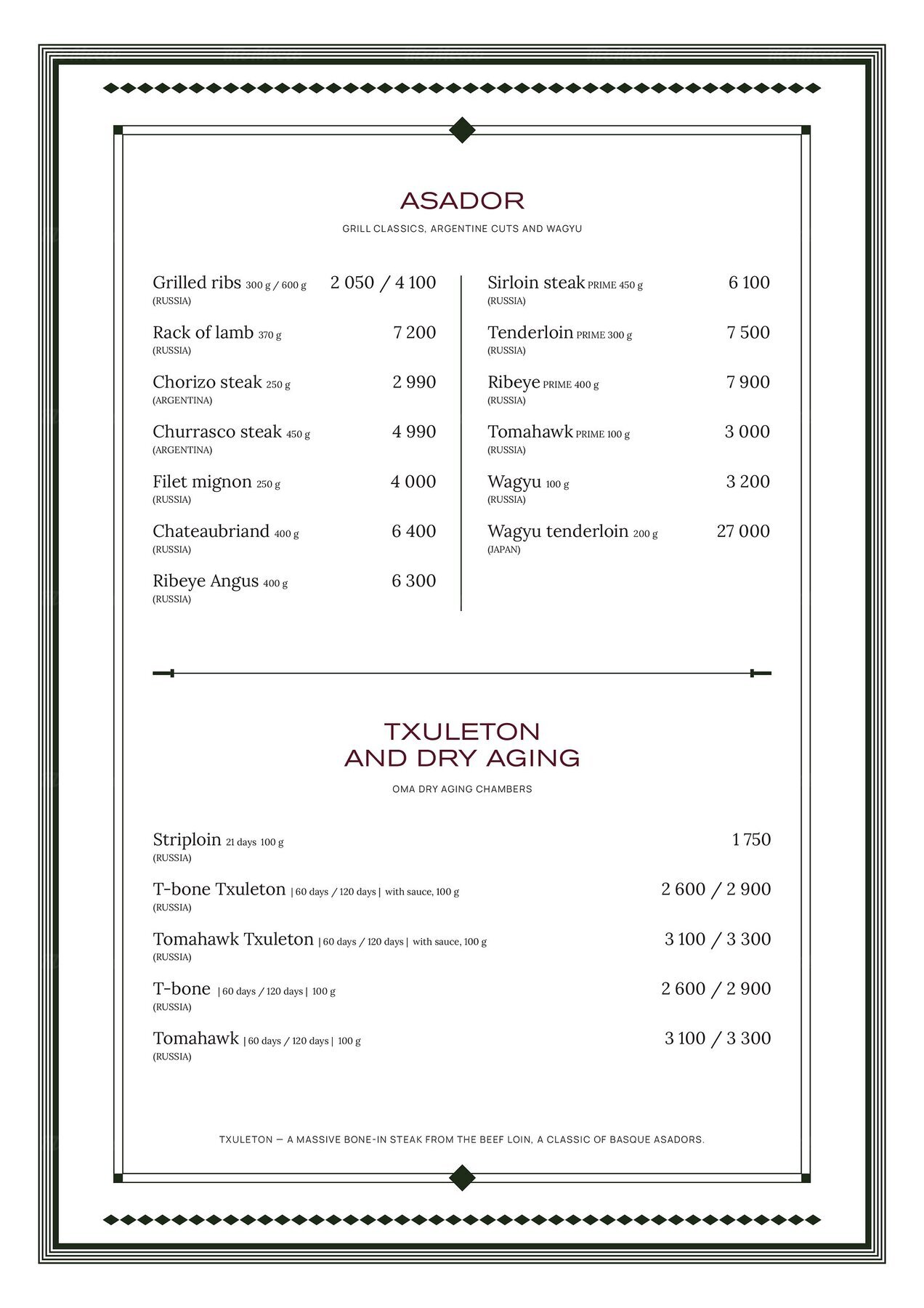 ASADOR

GRILL CLASSICS, ARGENTINE CUTS AND WAGYU

Grilled ribs 300 g / 600 g 2 050 / 4 100
(RUSSIA)

Rack of lamb 370 g 7 200
(RUSSIA)

Chorizo steak 250 g 2 990
(ARGENTINA)

Churrasco steak 450 g 4 990
(ARGENTINA)

Filet mignon 250 g 4 000
(RUSSIA)

Chateaubriand 400 g 6 400
(RUSSIA)

Ribeye Angus 400 g 6 300
(RUSSIA)

Sirloin steak PRIME 450 g 6 100
(RUSSIA)

Tenderloin PRIME 300 g 7 500
(RUSSIA)

Ribeye PRIME 400 g 7 900
(RUSSIA)

Tomahawk PRIME 100 g 3 000
(RUSSIA)

Wagyu 100 g 3 200
(RUSSIA)

Wagyu tenderloin 200 g 27 000
(JAPAN)

TXULETON AND DRY AGING

OMA DRY AGING CHAMBERS

Striploin 21 days 100 g 1 750
(RUSSIA)

T-bone Txuleton | 60 days / 120 days | with sauce, 100 g 2 600 / 2 900
(RUSSIA)

Tomahawk Txuleton | 60 days / 120 days | with sauce, 100 g 3 100 / 3 300
(RUSSIA)

T-bone | 60 days / 120 days | 100 g 2 600 / 2 900
(RUSSIA)

Tomahawk | 60 days / 120 days | 100 g 3 100 / 3 300
(RUSSIA)

TXULETON — A MASSIVE BONE-IN STEAK FROM THE BEEF LOIN, A CLASSIC OF BASQUE ASADORS.